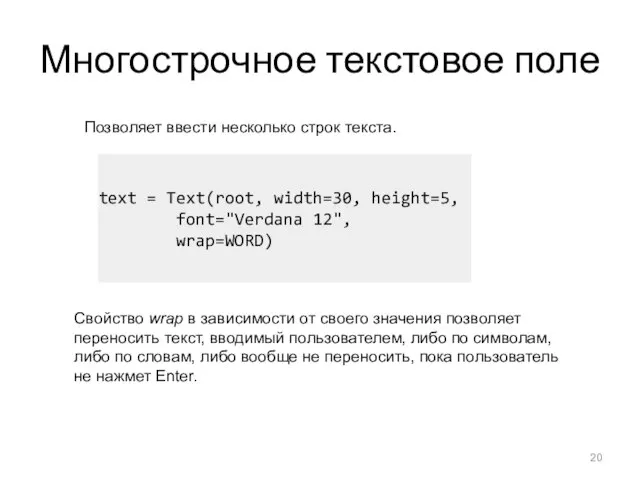 Многострочное текстовое поле

Позволяет ввести несколько строк текста.

text = Text(root, width=30, height=5,
         font="Verdana 12",
         wrap=WORD)

Свойство wrap в зависимости от своего значения позволяет переносить текст, вводимый пользователем, либо по символам, либо по словам, либо вообще не переносить, пока пользователь не нажмет Enter.

20